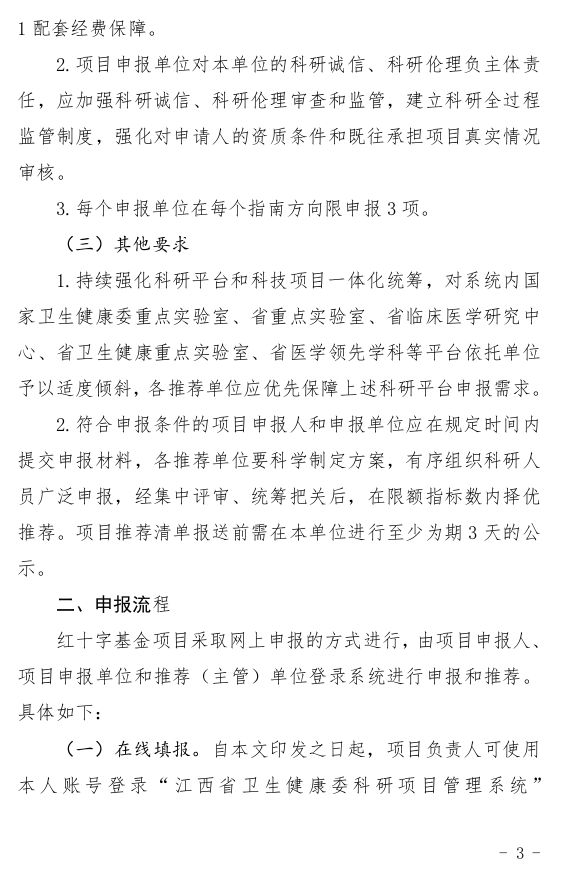 1 配套经费保障。

2. 项目申报单位对本单位的科研诚信、科研伦理负主体责任，应加强科研诚信、科研伦理审查和监管，建立科研全过程监管制度，强化对申请人的资质条件和既往承担项目真实情况审核。

3. 每个申报单位在每个指南方向限申报 3 项。

（三）其他要求

1. 持续强化科研平台和科技项目一体化统筹，对系统内国家卫生健康委重点实验室、省重点实验室、省临床医学研究中心、省卫生健康重点实验室、省医学领先学科等平台依托单位予以适度倾斜，各推荐单位应优先保障上述科研平台申报需求。

2. 符合申报条件的项目申报人和申报单位应在规定时间内提交申报材料，各推荐单位要科学制定方案，有序组织科研人员广泛申报，经集中评审、统筹把关后，在限额指标数内择优推荐。项目推荐清单报送前需在本单位进行至少为期 3 天的公示。

二、申报流程

红十字基金项目采取网上申报的方式进行，由项目申报人、项目申报单位和推荐（主管）单位登录系统进行申报和推荐。具体如下：

（一）在线填报。自本文印发之日起，项目负责人可使用本人账号登录“江西省卫生健康委科研项目管理系统”

- 3 -